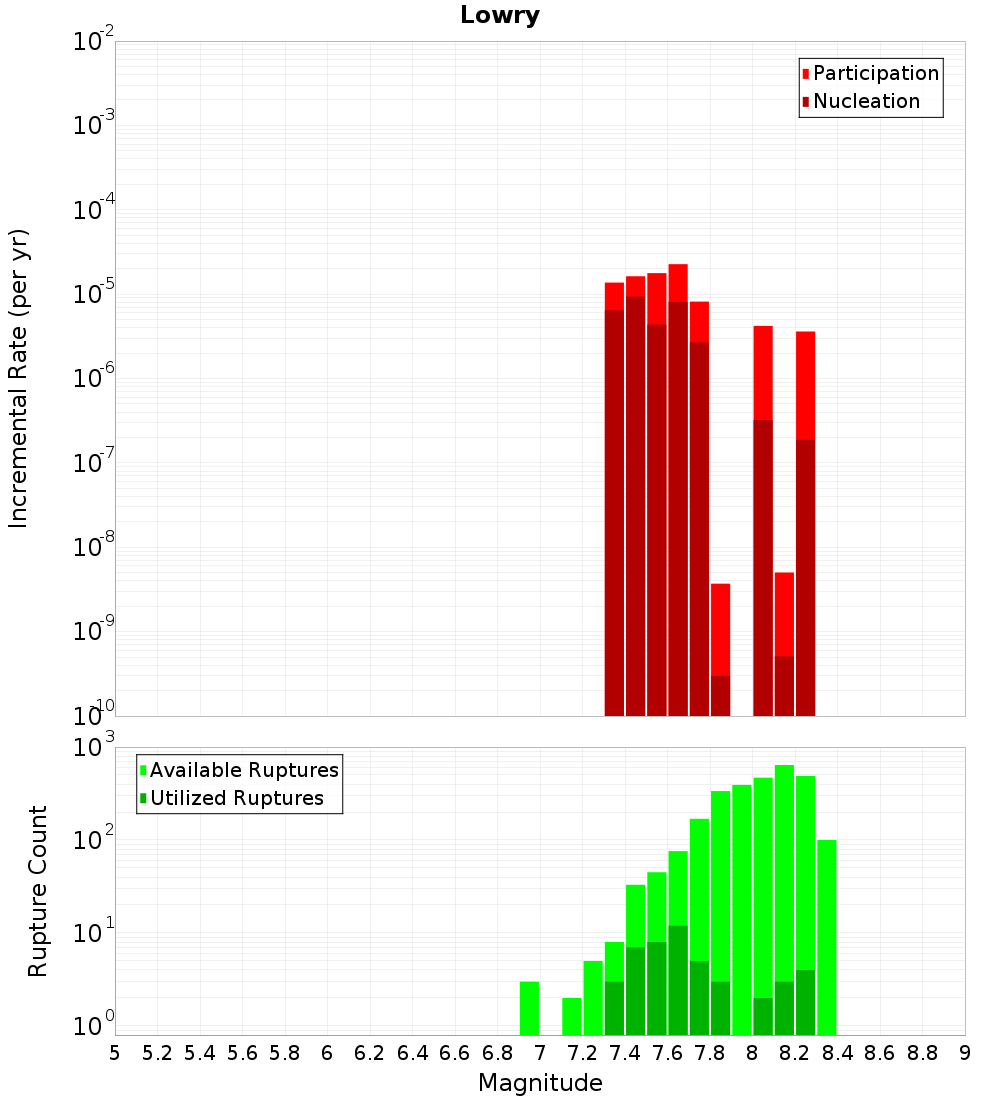 Lowry

Participation
Nucleation

Incremental Rate (per yr)

$10^{-2}$
$10^{-3}$
$10^{-4}$
$10^{-5}$
$10^{-6}$
$10^{-7}$
$10^{-8}$
$10^{-9}$
$10^{-10}$

Available Ruptures
Utilized Ruptures

Rupture Count

$10^{3}$
$10^{2}$
$10^{1}$
$10^{0}$

5 5.2 5.4 5.6 5.8 6 6.2 6.4 6.6 6.8 7 7.2 7.4 7.6 7.8 8 8.2 8.4 8.6 8.8 9

Magnitude